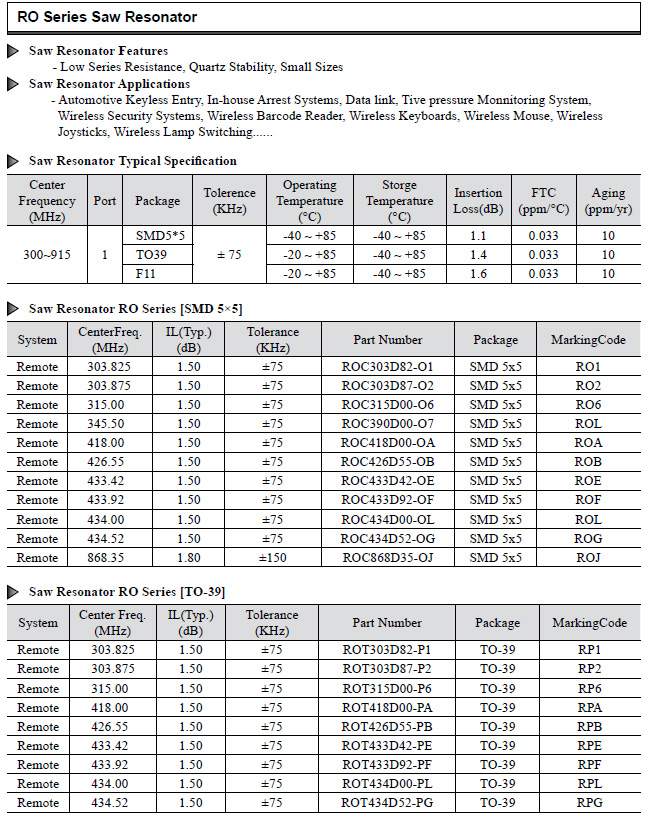 RO Series Saw Resonator

Saw Resonator Features
- Low Series Resistance, Quartz Stability, Small Sizes

Saw Resonator Applications
- Automotive Keyless Entry, In-house Arrest Systems, Data link, Tive pressure Monnitoring System, Wireless Security Systems, Wireless Barcode Reader, Wireless Keyboards, Wireless Mouse, Wireless Joysticks, Wireless Lamp Switching......

Saw Resonator Typical Specification

| Center Frequency (MHz) | Port | Package | Tolerence (KHz) | Operating Temperature (°C) | Storge Temperature (°C) | Insertion Loss(dB) | FTC (ppm/°C) | Aging (ppm/yr) |
|---|---|---|---|---|---|---|---|---|
| 300~915 | 1 | SMD5*5 | ± 75 | -40 ~ +85 | -40 ~ +85 | 1.1 | 0.033 | 10 |
| | | TO39 | | -20 ~ +85 | -40 ~ +85 | 1.4 | 0.033 | 10 |
| | | F11 | | -20 ~ +85 | -40 ~ +85 | 1.6 | 0.033 | 10 |

Saw Resonator RO Series [SMD 5×5]

| System | CenterFreq. (MHz) | IL(Typ.) (dB) | Tolerance (KHz) | Part Number | Package | MarkingCode |
|---|---|---|---|---|---|---|
| Remote | 303.825 | 1.50 | ±75 | ROC303D82-O1 | SMD 5x5 | RO1 |
| Remote | 303.875 | 1.50 | ±75 | ROC303D87-O2 | SMD 5x5 | RO2 |
| Remote | 315.00 | 1.50 | ±75 | ROC315D00-O6 | SMD 5x5 | RO6 |
| Remote | 345.50 | 1.50 | ±75 | ROC390D00-O7 | SMD 5x5 | ROL |
| Remote | 418.00 | 1.50 | ±75 | ROC418D00-OA | SMD 5x5 | ROA |
| Remote | 426.55 | 1.50 | ±75 | ROC426D55-OB | SMD 5x5 | ROB |
| Remote | 433.42 | 1.50 | ±75 | ROC433D42-OE | SMD 5x5 | ROE |
| Remote | 433.92 | 1.50 | ±75 | ROC433D92-OF | SMD 5x5 | ROF |
| Remote | 434.00 | 1.50 | ±75 | ROC434D00-OL | SMD 5x5 | ROL |
| Remote | 434.52 | 1.50 | ±75 | ROC434D52-OG | SMD 5x5 | ROG |
| Remote | 868.35 | 1.80 | ±150 | ROC868D35-OJ | SMD 5x5 | ROJ |

Saw Resonator RO Series [TO-39]

| System | Center Freq. (MHz) | IL(Typ.) (dB) | Tolerance (KHz) | Part Number | Package | MarkingCode |
|---|---|---|---|---|---|---|
| Remote | 303.825 | 1.50 | ±75 | ROT303D82-P1 | TO-39 | RP1 |
| Remote | 303.875 | 1.50 | ±75 | ROT303D87-P2 | TO-39 | RP2 |
| Remote | 315.00 | 1.50 | ±75 | ROT315D00-P6 | TO-39 | RP6 |
| Remote | 418.00 | 1.50 | ±75 | ROT418D00-PA | TO-39 | RPA |
| Remote | 426.55 | 1.50 | ±75 | ROT426D55-PB | TO-39 | RPB |
| Remote | 433.42 | 1.50 | ±75 | ROT433D42-PE | TO-39 | RPE |
| Remote | 433.92 | 1.50 | ±75 | ROT433D92-PF | TO-39 | RPF |
| Remote | 434.00 | 1.50 | ±75 | ROT434D00-PL | TO-39 | RPL |
| Remote | 434.52 | 1.50 | ±75 | ROT434D52-PG | TO-39 | RPG |